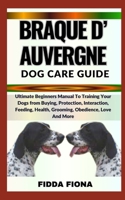 BRAQUE D' AUVERGNE
DOG CARE GUIDE

Ultimate Beginners Manual To Training Your Dogs from Buying, Protection, Interaction, Feeding, Health, Grooming, Obedience, Love And More

FIDDA FIONA